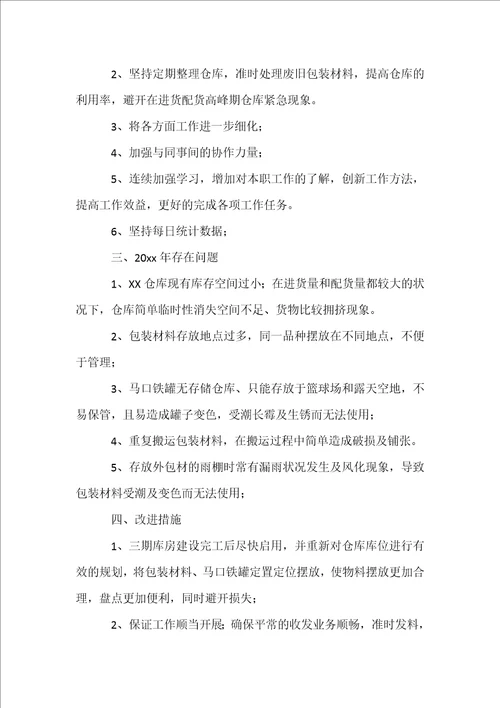 2、坚持定期整理仓库，准时处理废旧包装材料，提高仓库的利用率，避开在进货配货高峰期仓库紧急现象。

3、将各方面工作进一步细化；

4、加强与同事间的协作力量；

5、连续加强学习，增加对本职工作的了解，创新工作方法，提高工作效益，更好的完成各项工作任务。

6、坚持每日统计数据；

三、20xx 年存在问题

1、XX 仓库现有库存空间过小；在进货量和配货量都较大的状况下，仓库简单临时性消失空间不足、货物比较拥挤现象。

2、包装材料存放地点过多，同一品种摆放在不同地点，不便于管理；

3、马口铁罐无存储仓库、只能存放于篮球场和露天空地，不易保管，且易造成罐子变色，受潮长霉及生锈而无法使用；

4、重复搬运包装材料，在搬运过程中简单造成破损及铺张。

5、存放外包材的雨棚时常有漏雨状况发生及风化现象，导致包装材料受潮及变色而无法使用；

四、改进措施

1、三期库房建设完工后尽快启用，并重新对仓库库位进行有效的规划，将包装材料、马口铁罐定置定位摆放，使物料摆放更加合理，盘点更加便利，同时避开损失；

2、保证工作顺当开展：确保平常的收发业务顺畅，准时发料，